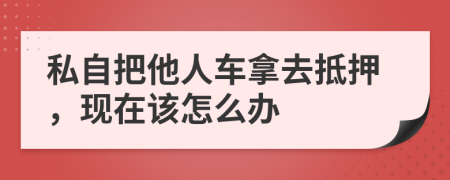 私自把他人车拿去抵押，现在该怎么办